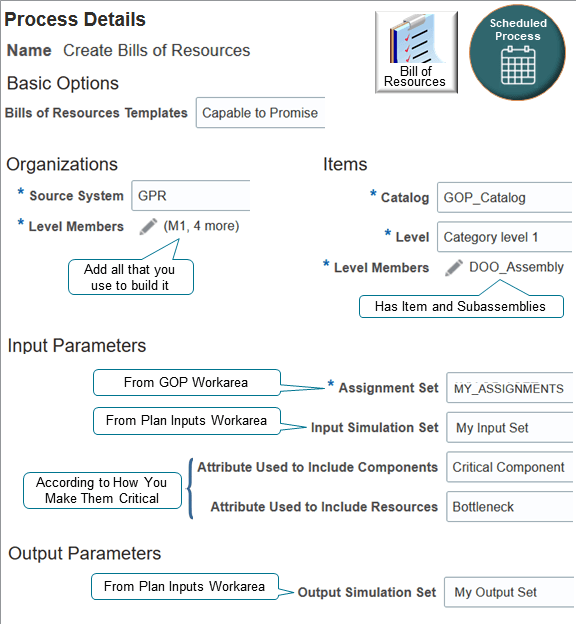 Process Details

Name Create Bills of Resources

Bill of Resources

Scheduled Process

Basic Options

Bills of Resources Templates Capable to Promise

Organizations

* Source System GPR

* Level Members (M1, 4 more)

Add all that you use to build it

Items

* Catalog GOP_Catalog

* Level Category level 1

* Level Members DOO_Assembly

Has Item and Subassemblies

Input Parameters

From GOP Workarea

* Assignment Set MY_ASSIGNMENTS

From Plan Inputs Workarea

Input Simulation Set My Input Set

According to How You Make Them Critical

Attribute Used to Include Components Critical Component

Attribute Used to Include Resources Bottleneck

Output Parameters

From Plan Inputs Workarea

Output Simulation Set My Output Set